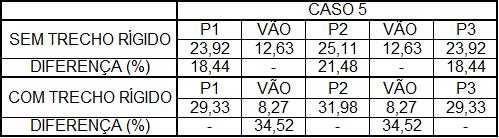 | | CASO 5 | | | | |
|---|---|---|---|---|---|
| SEM TRECHO RÍGIDO | P1 | VÃO | P2 | VÃO | P3 |
| | 23,92 | 12,63 | 25,11 | 12,63 | 23,92 |
| DIFERENÇA (%) | 18,44 | - | 21,48 | - | 18,44 |
| COM TRECHO RÍGIDO | P1 | VÃO | P2 | VÃO | P3 |
| | 29,33 | 8,27 | 31,98 | 8,27 | 29,33 |
| DIFERENÇA (%) | - | 34,52 | - | 34,52 | - |